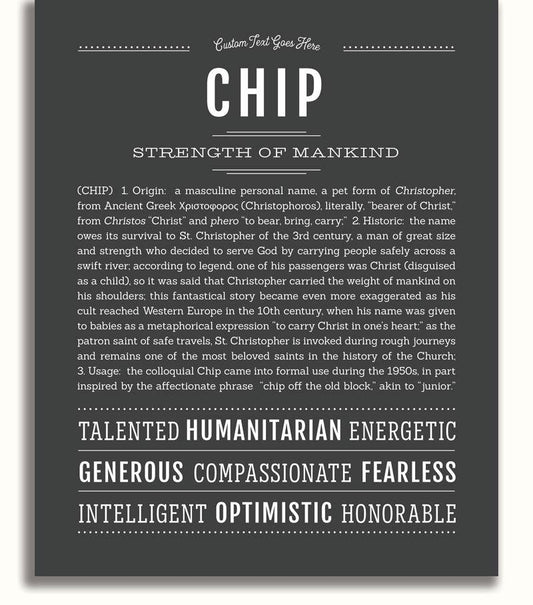 Custom Text Goes Here

CHIP

STRENGTH OF MANKIND

(CHIP) 1. Origin: a masculine personal name, a pet form of Christopher, from Ancient Greek Χριστοφορος (Christophoros), literally, "bearer of Christ," from Christos "Christ" and phero "to bear, bring, carry;" 2. Historic: the name owes its survival to St. Christopher of the 3rd century, a man of great size and strength who decided to serve God by carrying people safely across a swift river; according to legend, one of his passengers was Christ (disguised as a child), so it was said that Christopher carried the weight of mankind on his shoulders; this fantastical story became even more exaggerated as his cult reached Western Europe in the 10th century, when his name was given to babies as a metaphorical expression "to carry Christ in one's heart;" as the patron saint of safe travels, St. Christopher is invoked during rough journeys and remains one of the most beloved saints in the history of the Church; 3. Usage: the colloquial Chip came into formal use during the 1950s, in part inspired by the affectionate phrase "chip off the old block," akin to "junior."

TALENTED HUMANITARIAN ENERGETIC

GENEROUS COMPASSIONATE FEARLESS

INTELLIGENT OPTIMISTIC HONORABLE